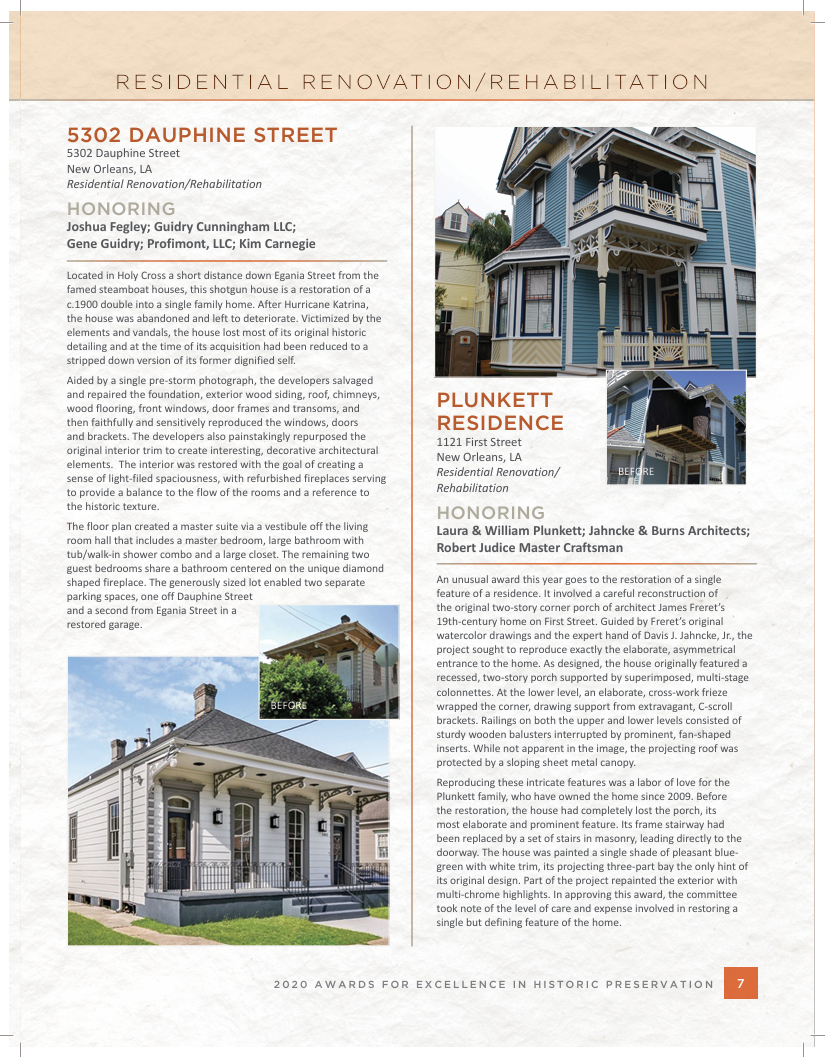 RESIDENTIAL RENOVATION/REHABILITATION

5302 DAUPHINE STREET
5302 Dauphine Street
New Orleans, LA
Residential Renovation/Rehabilitation

HONORING
Joshua Fegley; Guidry Cunningham LLC;
Gene Guidry; Profimont, LLC; Kim Carnegie

Located in Holy Cross a short distance down Egania Street from the famed steamboat houses, this shotgun house is a restoration of a c.1900 double into a single family home. After Hurricane Katrina, the house was abandoned and left to deteriorate. Victimized by the elements and vandals, the house lost most of its original historic detailing and at the time of its acquisition had been reduced to a stripped down version of its former dignified self.

Aided by a single pre-storm photograph, the developers salvaged and repaired the foundation, exterior wood siding, roof, chimneys, wood flooring, front windows, door frames and transoms, and then faithfully and sensitively reproduced the windows, doors and brackets. The developers also painstakingly repurposed the original interior trim to create interesting, decorative architectural elements. The interior was restored with the goal of creating a sense of light-filed spaciousness, with refurbished fireplaces serving to provide a balance to the flow of the rooms and a reference to the historic texture.

The floor plan created a master suite via a vestibule off the living room hall that includes a master bedroom, large bathroom with tub/walk-in shower combo and a large closet. The remaining two guest bedrooms share a bathroom centered on the unique diamond shaped fireplace. The generously sized lot enabled two separate parking spaces, one off Dauphine Street and a second from Egania Street in a restored garage.

BEFORE

PLUNKETT RESIDENCE
1121 First Street
New Orleans, LA
Residential Renovation/Rehabilitation

BEFORE

HONORING
Laura & William Plunkett; Jahncke & Burns Architects; Robert Judice Master Craftsman

An unusual award this year goes to the restoration of a single feature of a residence. It involved a careful reconstruction of the original two-story corner porch of architect James Freret's 19th-century home on First Street. Guided by Freret's original watercolor drawings and the expert hand of Davis J. Jahncke, Jr., the project sought to reproduce exactly the elaborate, asymmetrical entrance to the home. As designed, the house originally featured a recessed, two-story porch supported by superimposed, multi-stage colonnettes. At the lower level, an elaborate, cross-work frieze wrapped the corner, drawing support from extravagant, C-scroll brackets. Railings on both the upper and lower levels consisted of sturdy wooden balusters interrupted by prominent, fan-shaped inserts. While not apparent in the image, the projecting roof was protected by a sloping sheet metal canopy.

Reproducing these intricate features was a labor of love for the Plunkett family, who have owned the home since 2009. Before the restoration, the house had completely lost the porch, its most elaborate and prominent feature. Its frame stairway had been replaced by a set of stairs in masonry, leading directly to the doorway. The house was painted a single shade of pleasant blue-green with white trim, its projecting three-part bay the only hint of its original design. Part of the project repainted the exterior with multi-chrome highlights. In approving this award, the committee took note of the level of care and expense involved in restoring a single but defining feature of the home.

2020 AWARDS FOR EXCELLENCE IN HISTORIC PRESERVATION 7